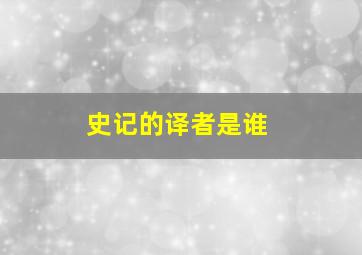 史记的译者是谁